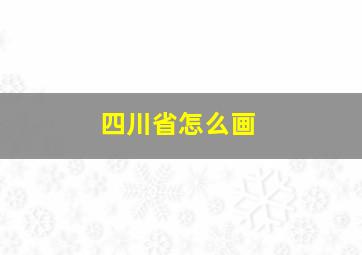 四川省怎么画